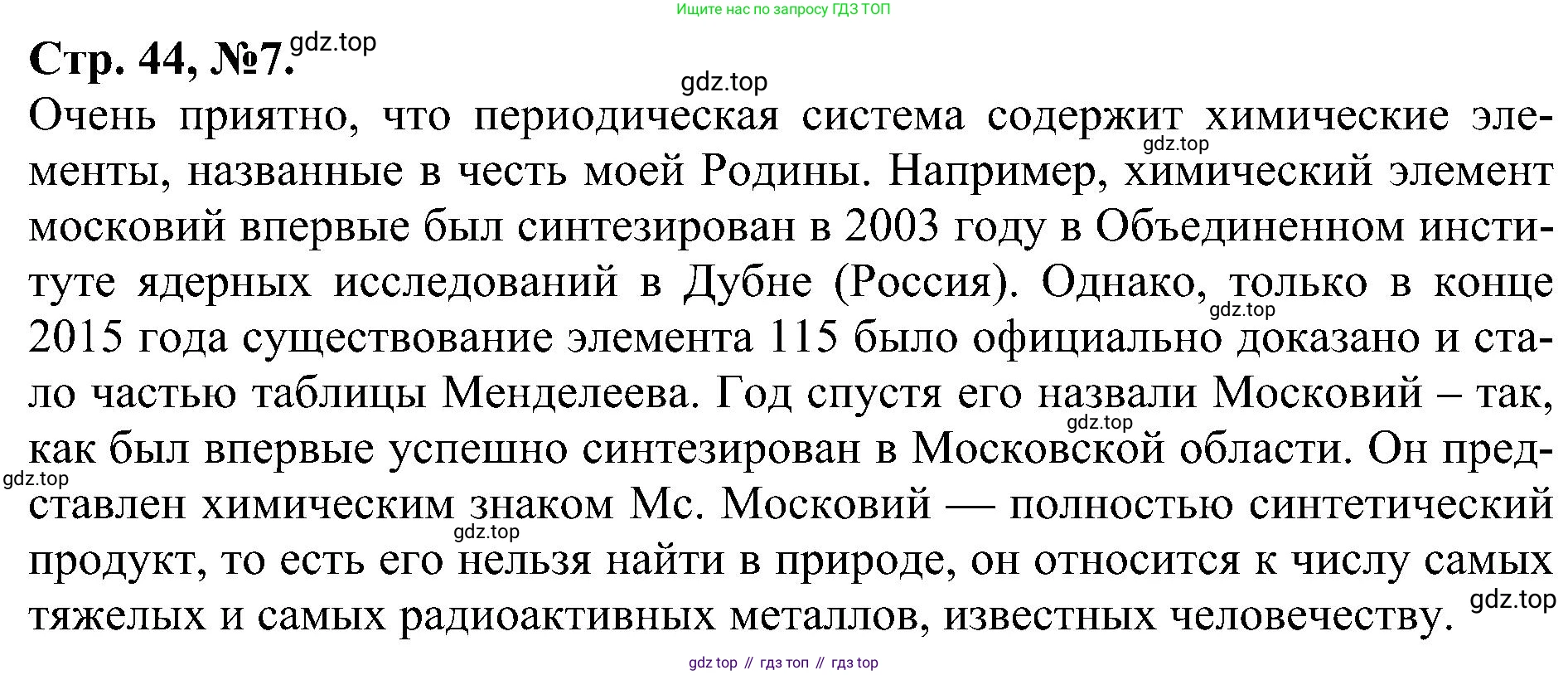 Ищите нас по запросу ГДЗ ТОП

Стр. 44, №7.

Очень приятно, что периодическая система содержит химические элементы, названные в честь моей Родины. Например, химический элемент московий впервые был синтезирован в 2003 году в Объединенном институте ядерных исследований в Дубне (Россия). Однако, только в конце 2015 года существование элемента 115 было официально доказано и стало частью таблицы Менделеева. Год спустя его назвали Московий – так, как был впервые успешно синтезирован в Московской области. Он представлен химическим знаком Mc. Московий — полностью синтетический продукт, то есть его нельзя найти в природе, он относится к числу самых тяжелых и самых радиоактивных металлов, известных человечеству.

gdz top // гдз топ // гдз top

gdz.top